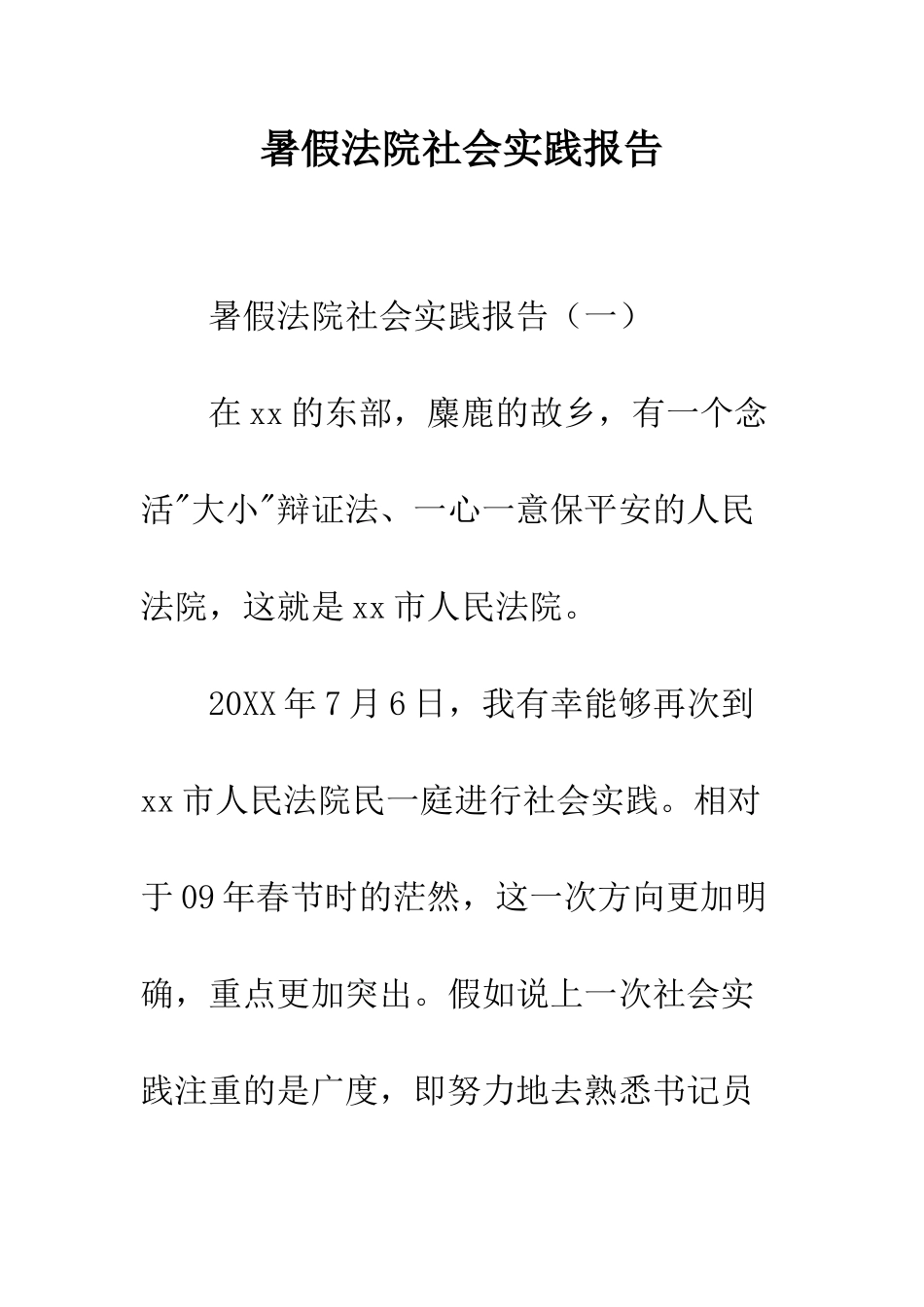 暑假法院社会实践报告

暑假法院社会实践报告（一）

在xx的东部，麋鹿的故乡，有一个念活"大小"辩证法、一心一意保平安的人民法院，这就是xx市人民法院。

20XX年7月6日，我有幸能够再次到xx市人民法院民一庭进行社会实践。相对于09年春节时的茫然，这一次方向更加明确，重点更加突出。假如说上一次社会实践注重的是广度，即努力地去熟悉书记员